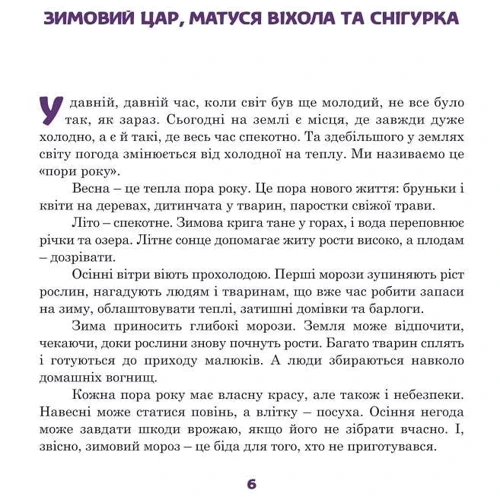 ЗИМОВИЙ ЦАР, МАТУСЯ ВІХОЛА ТА СНІГУРКА

У давній, давній час, коли світ був ще молодий, не все було так, як зараз. Сьогодні на землі є місця, де завжди дуже холодно, а є й такі, де весь час спекотно. Та здебільшого у землях світу погода змінюється від холодної на теплу. Ми називаємо це «пори року».

Весна – це тепла пора року. Це пора нового життя: бруньки і квіти на деревах, дитинчата у тварин, паростки свіжої трави.

Літо – спекотне. Зимова крига тане у горах, і вода переповнює річки та озера. Літнє сонце допомагає житу рости високо, а плодам – дозрівати.

Осінні вітри віють прохолодою. Перші морози зупиняють ріст рослин, нагадують людям і тваринам, що вже час робити запаси на зиму, облаштовувати теплі, затишні домівки та барлоги.

Зима приносить глибокі морози. Земля може відпочити, чекаючи, доки рослини знову почнуть рости. Багато тварин сплять і готуються до приходу малюків. А люди збираються навколо домашніх вогнищ.

Кожна пора року має власну красу, але також і небезпеки. Навесні може статися повінь, а влітку – посуха. Осіння негода може завдати шкоди врожаю, якщо його не зібрати вчасно. І, звісно, зимовий мороз – це біда для того, хто не приготувався.

6